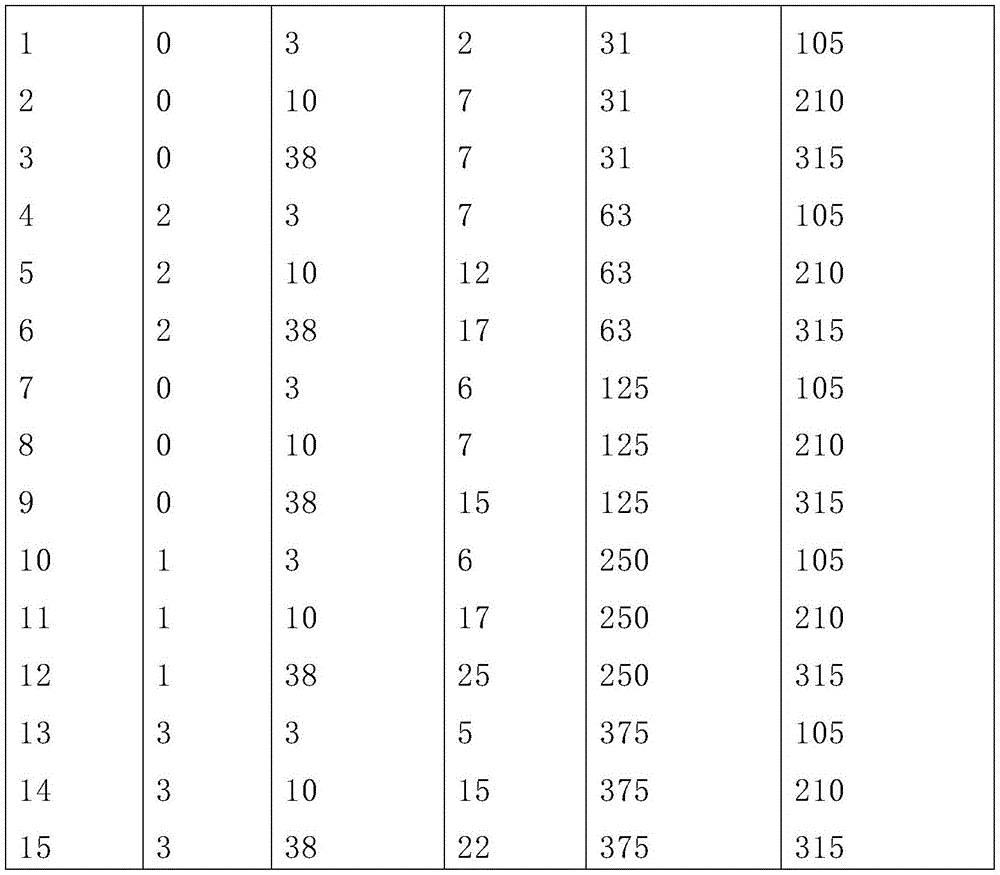 | 1 | 0 | 3 | 2 | 31 | 105 |
|---|---|---|---|---|---|
| 2 | 0 | 10 | 7 | 31 | 210 |
| 3 | 0 | 38 | 7 | 31 | 315 |
| 4 | 2 | 3 | 7 | 63 | 105 |
| 5 | 2 | 10 | 12 | 63 | 210 |
| 6 | 2 | 38 | 17 | 63 | 315 |
| 7 | 0 | 3 | 6 | 125 | 105 |
| 8 | 0 | 10 | 7 | 125 | 210 |
| 9 | 0 | 38 | 15 | 125 | 315 |
| 10 | 1 | 3 | 6 | 250 | 105 |
| 11 | 1 | 10 | 17 | 250 | 210 |
| 12 | 1 | 38 | 25 | 250 | 315 |
| 13 | 3 | 3 | 5 | 375 | 105 |
| 14 | 3 | 10 | 15 | 375 | 210 |
| 15 | 3 | 38 | 22 | 375 | 315 |